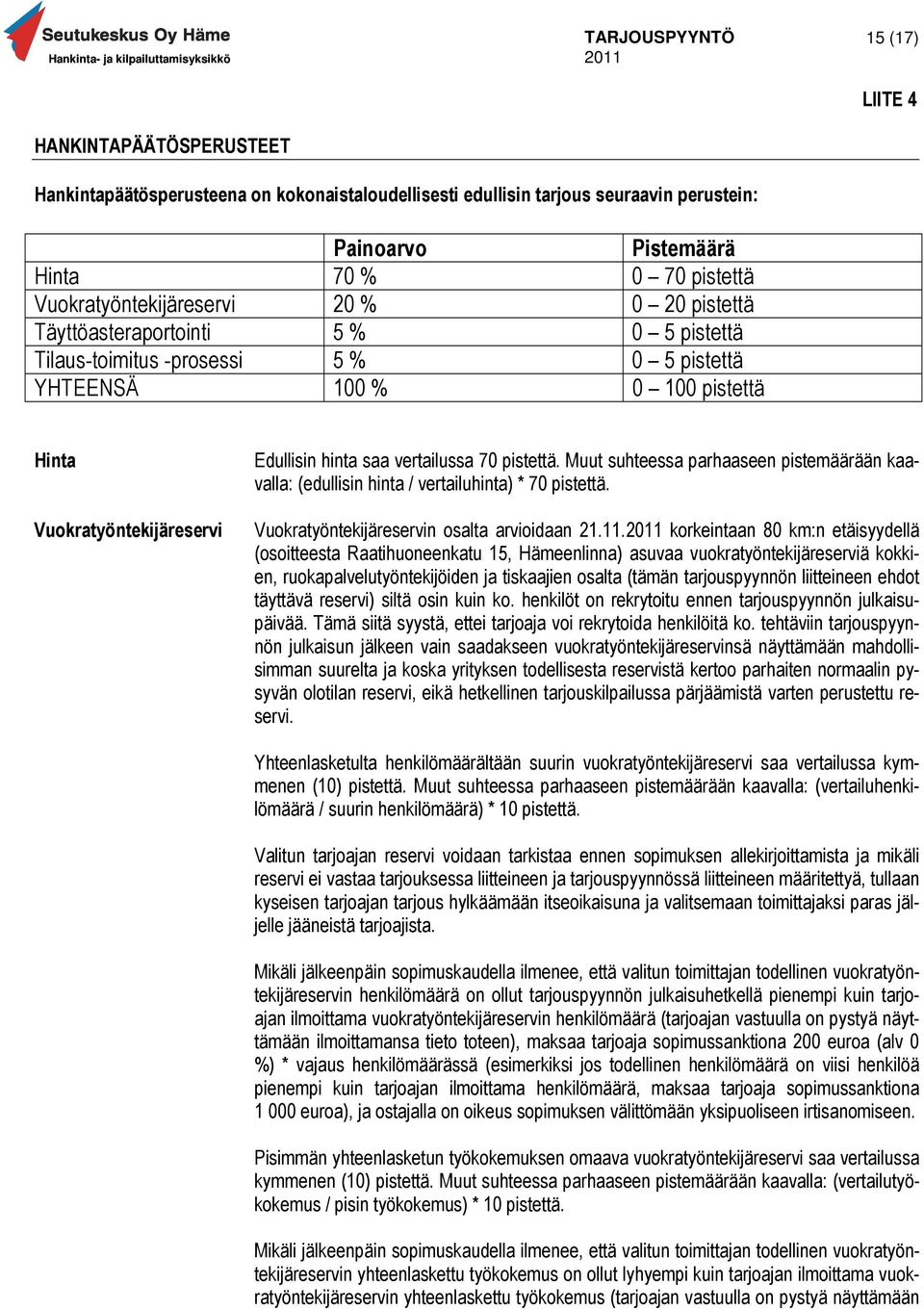 Seutukeskus Oy Häme
Hankinta- ja kilpailuttamisyksikkö

TARJOUSPYYNTÖ
2011

15 (17)

LIITE 4

HANKINTAPÄÄTÖSPERUSTEET

Hankintapäätösperusteena on kokonaistaloudellisesti edullisin tarjous seuraavin perustein:

| | Painoarvo | Pistemäärä |
|---|---|---|
| Hinta | 70 % | 0 – 70 pistettä |
| Vuokratyöntekijäreservi | 20 % | 0 – 20 pistettä |
| Täyttöasteraportointi | 5 % | 0 – 5 pistettä |
| Tilaus-toimitus -prosessi | 5 % | 0 – 5 pistettä |
| YHTEENSÄ | 100 % | 0 – 100 pistettä |

Hinta

Edullisin hinta saa vertailussa 70 pistettä. Muut suhteessa parhaaseen pistemäärään kaavalla: (edullisin hinta / vertailuhinta) * 70 pistettä.

Vuokratyöntekijäreservi

Vuokratyöntekijäreservin osalta arvioidaan 21.11.2011 korkeintaan 80 km:n etäisyydellä (osoitteesta Raatihuoneenkatu 15, Hämeenlinna) asuvaa vuokratyöntekijäreserviä kokkien, ruokapalvelutyöntekijöiden ja tiskaajien osalta (tämän tarjouspyynnön liitteineen ehdot täyttävä reservi) siltä osin kuin ko. henkilöt on rekrytoitu ennen tarjouspyynnön julkaisupäivää. Tämä siitä syystä, ettei tarjoaja voi rekrytoida henkilöitä ko. tehtäviin tarjouspyynnön julkaisun jälkeen vain saadakseen vuokratyöntekijäreservinsä näyttämään mahdollisimman suurelta ja koska yrityksen todellisesta reservistä kertoo parhaiten normaalin pysyvän olotilan reservi, eikä hetkellinen tarjouskilpailussa pärjäämistä varten perustettu reservi.

Yhteenlasketulta henkilömäärältään suurin vuokratyöntekijäreservi saa vertailussa kymmenen (10) pistettä. Muut suhteessa parhaaseen pistemäärään kaavalla: (vertailuhenkilömäärä / suurin henkilömäärä) * 10 pistettä.

Valitun tarjoajan reservi voidaan tarkistaa ennen sopimuksen allekirjoittamista ja mikäli reservi ei vastaa tarjouksessa liitteineen ja tarjouspyynnössä liitteineen määritettyä, tullaan kyseisen tarjoajan tarjous hylkäämään itseoikaisuna ja valitsemaan toimittajaksi paras jäljelle jääneistä tarjoajista.

Mikäli jälkeenpäin sopimuskaudella ilmenee, että valitun toimittajan todellinen vuokratyöntekijäreservin henkilömäärä on ollut tarjouspyynnön julkaisuhetkellä pienempi kuin tarjoajan ilmoittama vuokratyöntekijäreservin henkilömäärä (tarjoajan vastuulla on pystyä näyttämään ilmoittamansa tieto toteen), maksaa tarjoaja sopimussanktiona 200 euroa (alv 0 %) * vajaus henkilömäärässä (esimerkiksi jos todellinen henkilömäärä on viisi henkilöä pienempi kuin tarjoajan ilmoittama henkilömäärä, maksaa tarjoaja sopimussanktiona 1 000 euroa), ja ostajalla on oikeus sopimuksen välittömään yksipuoliseen irtisanomiseen.

Pisimmän yhteenlasketun työkokemuksen omaava vuokratyöntekijäreservi saa vertailussa kymmenen (10) pistettä. Muut suhteessa parhaaseen pistemäärään kaavalla: (vertailutyökokemus / pisin työkokemus) * 10 pistettä.

Mikäli jälkeenpäin sopimuskaudella ilmenee, että valitun toimittajan todellinen vuokratyöntekijäreservin yhteenlaskettu työkokemus on ollut lyhyempi kuin tarjoajan ilmoittama vuokratyöntekijäreservin yhteenlaskettu työkokemus (tarjoajan vastuulla on pystyä näyttämään